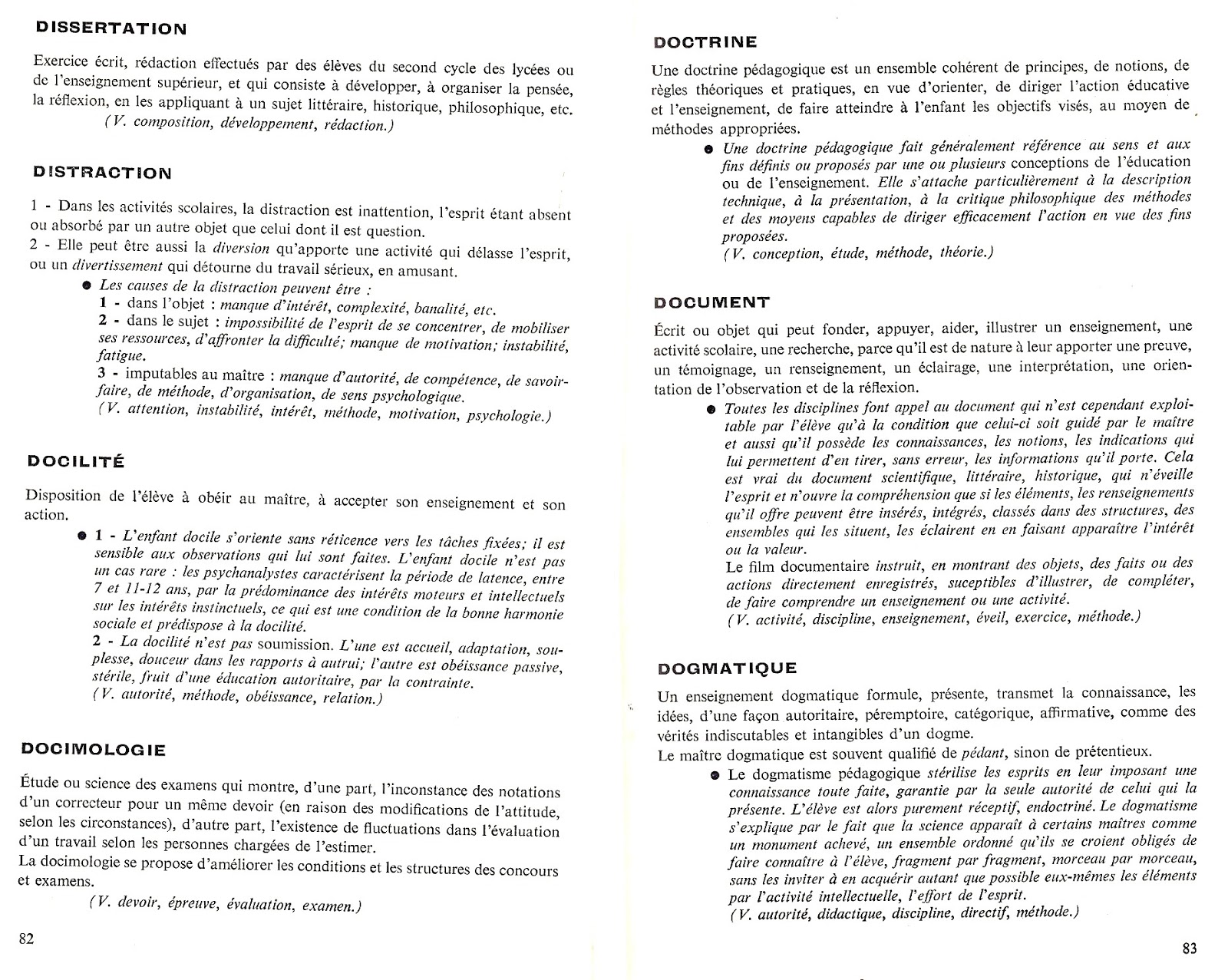 DISSERTATION

Exercice écrit, rédaction effectués par des élèves du second cycle des lycées ou de l'enseignement supérieur, et qui consiste à développer, à organiser la pensée, la réflexion, en les appliquant à un sujet littéraire, historique, philosophique, etc.
(V. composition, développement, rédaction.)

DISTRACTION

1 - Dans les activités scolaires, la distraction est inattention, l'esprit étant absent ou absorbé par un autre objet que celui dont il est question.
2 - Elle peut être aussi la diversion qu'apporte une activité qui délasse l'esprit, ou un divertissement qui détourne du travail sérieux, en amusant.
● Les causes de la distraction peuvent être :
1 - dans l'objet : manque d'intérêt, complexité, banalité, etc.
2 - dans le sujet : impossibilité de l'esprit de se concentrer, de mobiliser ses ressources, d'affronter la difficulté; manque de motivation; instabilité, fatigue.
3 - imputables au maître : manque d'autorité, de compétence, de savoir-faire, de méthode, d'organisation, de sens psychologique.
(V. attention, instabilité, intérêt, méthode, motivation, psychologie.)

DOCILITÉ

Disposition de l'élève à obéir au maître, à accepter son enseignement et son action.
● 1 - L'enfant docile s'oriente sans réticence vers les tâches fixées; il est sensible aux observations qui lui sont faites. L'enfant docile n'est pas un cas rare : les psychanalystes caractérisent la période de latence, entre 7 et 11-12 ans, par la prédominance des intérêts moteurs et intellectuels sur les intérêts instinctuels, ce qui est une condition de la bonne harmonie sociale et prédispose à la docilité.
2 - La docilité n'est pas soumission. L'une est accueil, adaptation, souplesse, douceur dans les rapports à autrui; l'autre est obéissance passive, stérile, fruit d'une éducation autoritaire, par la contrainte.
(V. autorité, méthode, obéissance, relation.)

DOCIMOLOGIE

Étude ou science des examens qui montre, d'une part, l'inconstance des notations d'un correcteur pour un même devoir (en raison des modifications de l'attitude, selon les circonstances), d'autre part, l'existence de fluctuations dans l'évaluation d'un travail selon les personnes chargées de l'estimer.
La docimologie se propose d'améliorer les conditions et les structures des concours et examens.
(V. devoir, épreuve, évaluation, examen.)

82

DOCTRINE

Une doctrine pédagogique est un ensemble cohérent de principes, de notions, de règles théoriques et pratiques, en vue d'orienter, de diriger l'action éducative et l'enseignement, de faire atteindre à l'enfant les objectifs visés, au moyen de méthodes appropriées.
● Une doctrine pédagogique fait généralement référence au sens et aux fins définis ou proposés par une ou plusieurs conceptions de l'éducation ou de l'enseignement. Elle s'attache particulièrement à la description technique, à la présentation, à la critique philosophique des méthodes et des moyens capables de diriger efficacement l'action en vue des fins proposées.
(V. conception, étude, méthode, théorie.)

DOCUMENT

Écrit ou objet qui peut fonder, appuyer, aider, illustrer un enseignement, une activité scolaire, une recherche, parce qu'il est de nature à leur apporter une preuve, un témoignage, un renseignement, un éclairage, une interprétation, une orientation de l'observation et de la réflexion.
● Toutes les disciplines font appel au document qui n'est cependant exploitable par l'élève qu'à la condition que celui-ci soit guidé par le maître et aussi qu'il possède les connaissances, les notions, les indications qui lui permettent d'en tirer, sans erreur, les informations qu'il porte. Cela est vrai du document scientifique, littéraire, historique, qui n'éveille l'esprit et n'ouvre la compréhension que si les éléments, les renseignements qu'il offre peuvent être insérés, intégrés, classés dans des structures, des ensembles qui les situent, les éclairent en en faisant apparaître l'intérêt ou la valeur.
Le film documentaire instruit, en montrant des objets, des faits ou des actions directement enregistrés, suceptibles d'illustrer, de compléter, de faire comprendre un enseignement ou une activité.
(V. activité, discipline, enseignement, éveil, exercice, méthode.)

DOGMATIQUE

Un enseignement dogmatique formule, présente, transmet la connaissance, les idées, d'une façon autoritaire, péremptoire, catégorique, affirmative, comme des vérités indiscutables et intangibles d'un dogme.
Le maître dogmatique est souvent qualifié de pédant, sinon de prétentieux.
● Le dogmatisme pédagogique stérilise les esprits en leur imposant une connaissance toute faite, garantie par la seule autorité de celui qui la présente. L'élève est alors purement réceptif, endoctriné. Le dogmatisme s'explique par le fait que la science apparaît à certains maîtres comme un monument achevé, un ensemble ordonné qu'ils se croient obligés de faire connaître à l'élève, fragment par fragment, morceau par morceau, sans les inviter à en acquérir autant que possible eux-mêmes les éléments par l'activité intellectuelle, l'effort de l'esprit.
(V. autorité, didactique, discipline, directif, méthode.)

83